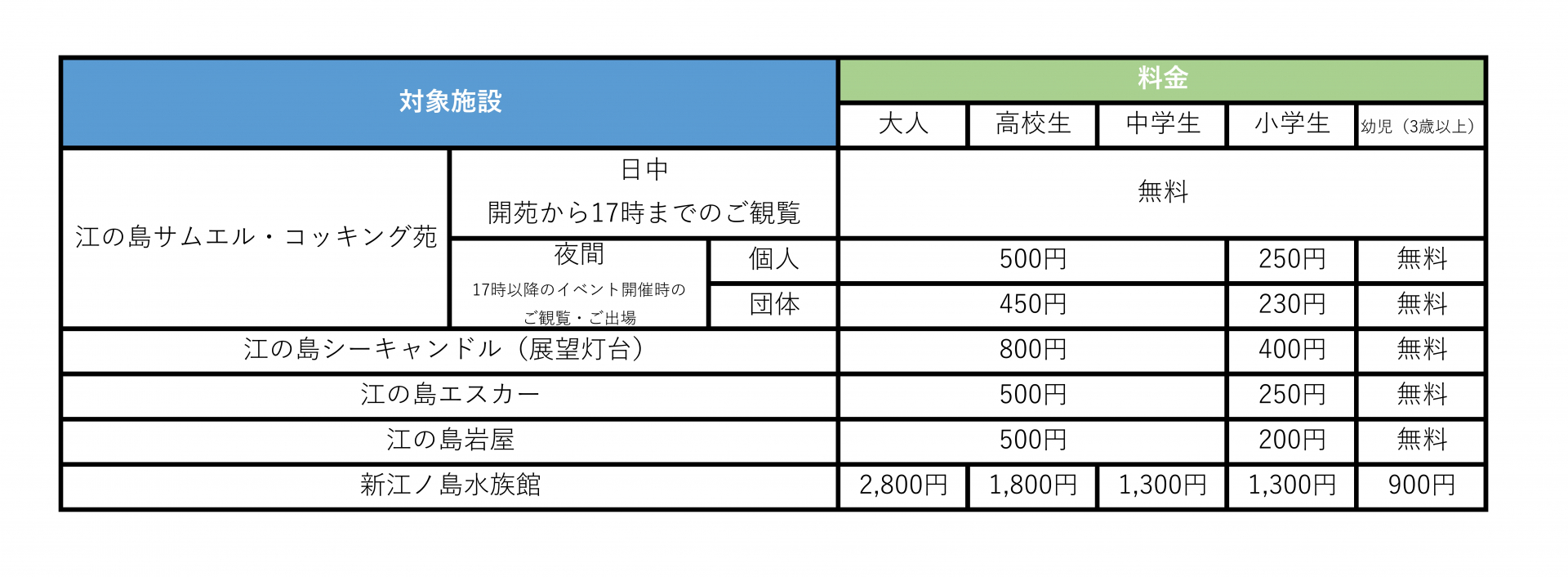 | 対象施設 | | | 料金 | | | | |
|---|---|---|---|---|---|---|---|
| | | | 大人 | 高校生 | 中学生 | 小学生 | 幼児（3歳以上） |
| 江の島サムエル・コッキング苑 | 日中 開苑から17時までのご観覧 | | 無料 | | | | |
| | 夜間 17時以降のイベント開催時のご観覧・ご出場 | 個人 | 500円 | | | 250円 | 無料 |
| | | 団体 | 450円 | | | 230円 | 無料 |
| 江の島シーキャンドル（展望灯台） | | | 800円 | | | 400円 | 無料 |
| 江の島エスカー | | | 500円 | | | 250円 | 無料 |
| 江の島岩屋 | | | 500円 | | | 200円 | 無料 |
| 新江ノ島水族館 | | | 2,800円 | 1,800円 | 1,300円 | 1,300円 | 900円 |